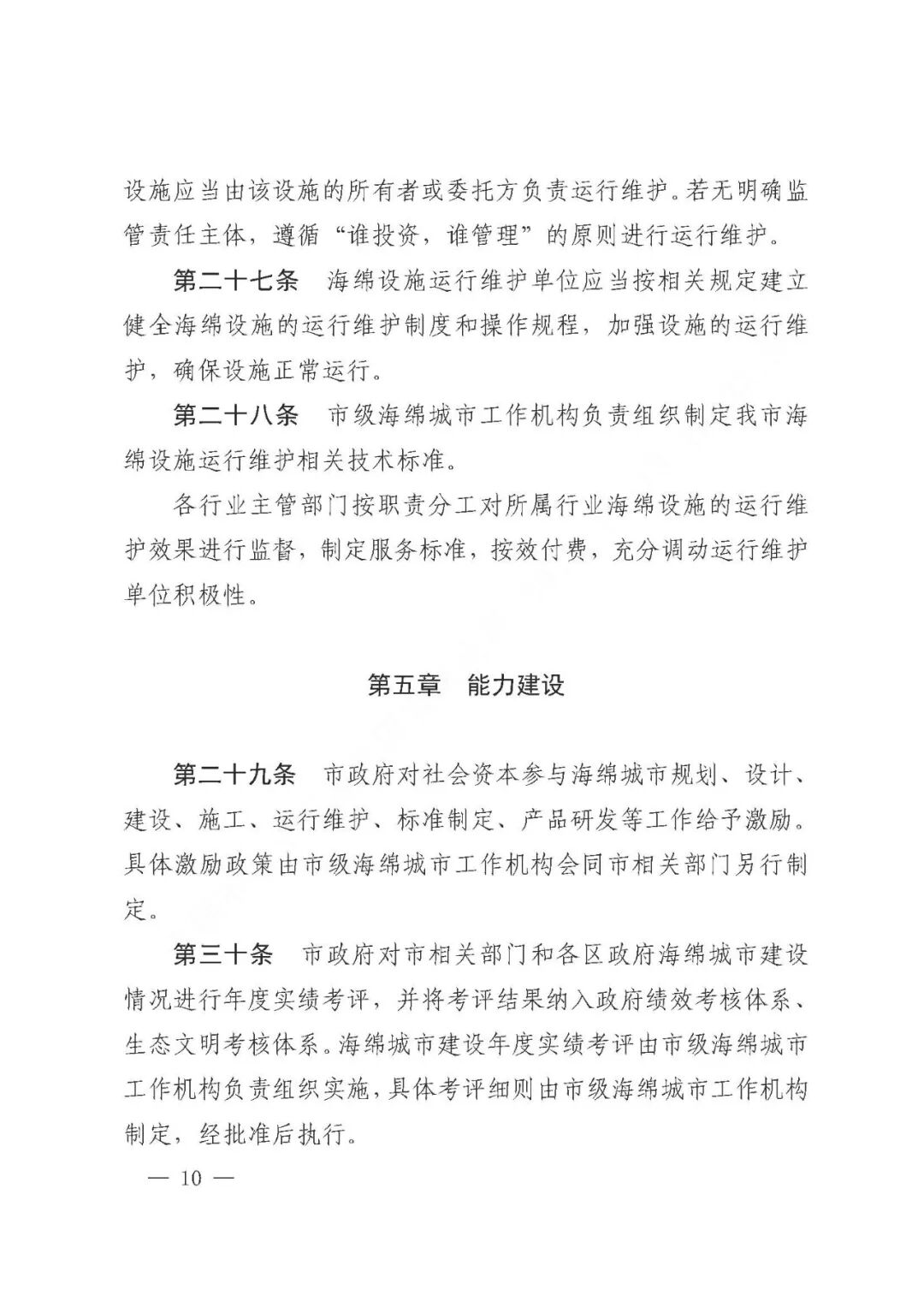 设施应当由该设施的所有者或委托方负责运行维护。若无明确监管责任主体，遵循“谁投资，谁管理”的原则进行运行维护。

第二十七条　海绵设施运行维护单位应当按相关规定建立健全海绵设施的运行维护制度和操作规程，加强设施的运行维护，确保设施正常运行。

第二十八条　市级海绵城市工作机构负责组织制定我市海绵设施运行维护相关技术标准。

各行业主管部门按职责分工对所属行业海绵设施的运行维护效果进行监督，制定服务标准，按效付费，充分调动运行维护单位积极性。

第五章　能力建设

第二十九条　市政府对社会资本参与海绵城市规划、设计、建设、施工、运行维护、标准制定、产品研发等工作给予激励。具体激励政策由市级海绵城市工作机构会同市相关部门另行制定。

第三十条　市政府对市相关部门和各区政府海绵城市建设情况进行年度实绩考评，并将考评结果纳入政府绩效考核体系、生态文明考核体系。海绵城市建设年度实绩考评由市级海绵城市工作机构负责组织实施，具体考评细则由市级海绵城市工作机构制定，经批准后执行。

— 10 —